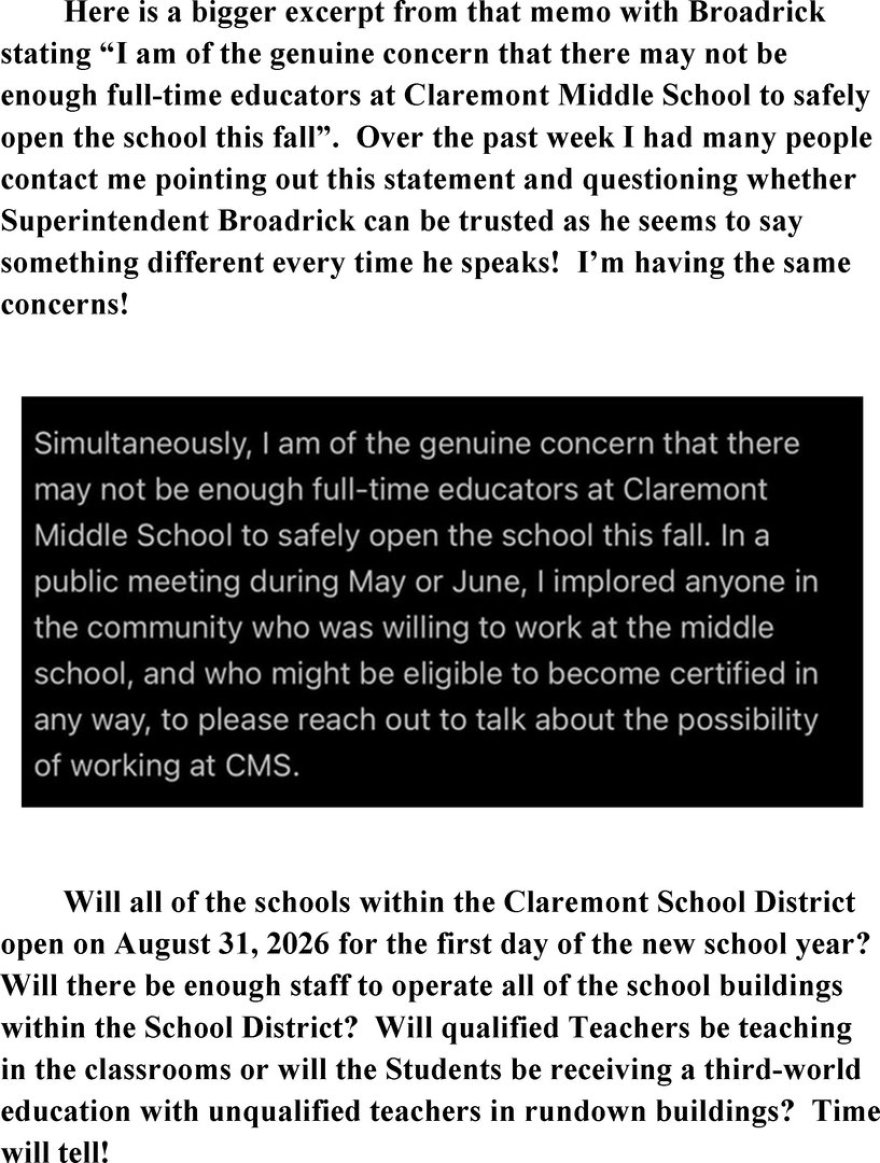 Here is a bigger excerpt from that memo with Broadrick stating “I am of the genuine concern that there may not be enough full-time educators at Claremont Middle School to safely open the school this fall”. Over the past week I had many people contact me pointing out this statement and questioning whether Superintendent Broadrick can be trusted as he seems to say something different every time he speaks! I’m having the same concerns!

Simultaneously, I am of the genuine concern that there may not be enough full-time educators at Claremont Middle School to safely open the school this fall. In a public meeting during May or June, I implored anyone in the community who was willing to work at the middle school, and who might be eligible to become certified in any way, to please reach out to talk about the possibility of working at CMS.

Will all of the schools within the Claremont School District open on August 31, 2026 for the first day of the new school year? Will there be enough staff to operate all of the school buildings within the School District? Will qualified Teachers be teaching in the classrooms or will the Students be receiving a third-world education with unqualified teachers in rundown buildings? Time will tell!